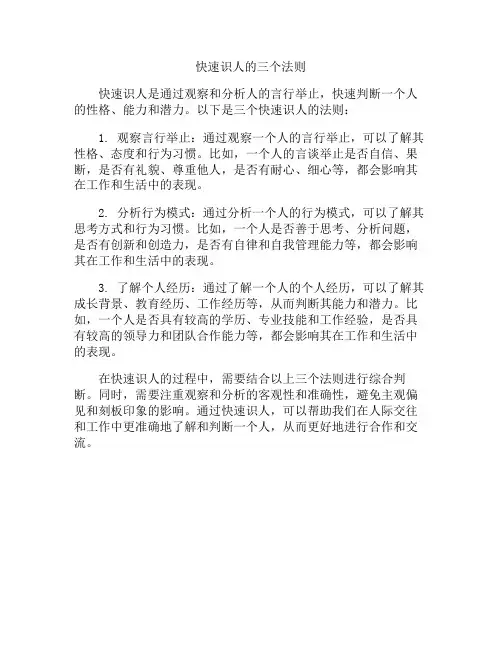 快速识人的三个法则

快速识人是通过观察和分析人的言行举止，快速判断一个人的性格、能力和潜力。以下是三个快速识人的法则：

1. 观察言行举止：通过观察一个人的言行举止，可以了解其性格、态度和行为习惯。比如，一个人的言谈举止是否自信、果断，是否有礼貌、尊重他人，是否有耐心、细心等，都会影响其在工作和生活中的表现。

2. 分析行为模式：通过分析一个人的行为模式，可以了解其思考方式和行为习惯。比如，一个人是否善于思考、分析问题，是否有创新和创造力，是否有自律和自我管理能力等，都会影响其在工作和生活中的表现。

3. 了解个人经历：通过了解一个人的个人经历，可以了解其成长背景、教育经历、工作经历等，从而判断其能力和潜力。比如，一个人是否具有较高的学历、专业技能和工作经验，是否具有较高的领导力和团队合作能力等，都会影响其在工作和生活中的表现。

在快速识人的过程中，需要结合以上三个法则进行综合判断。同时，需要注重观察和分析的客观性和准确性，避免主观偏见和刻板印象的影响。通过快速识人，可以帮助我们在人际交往和工作中更准确地了解和判断一个人，从而更好地进行合作和交流。